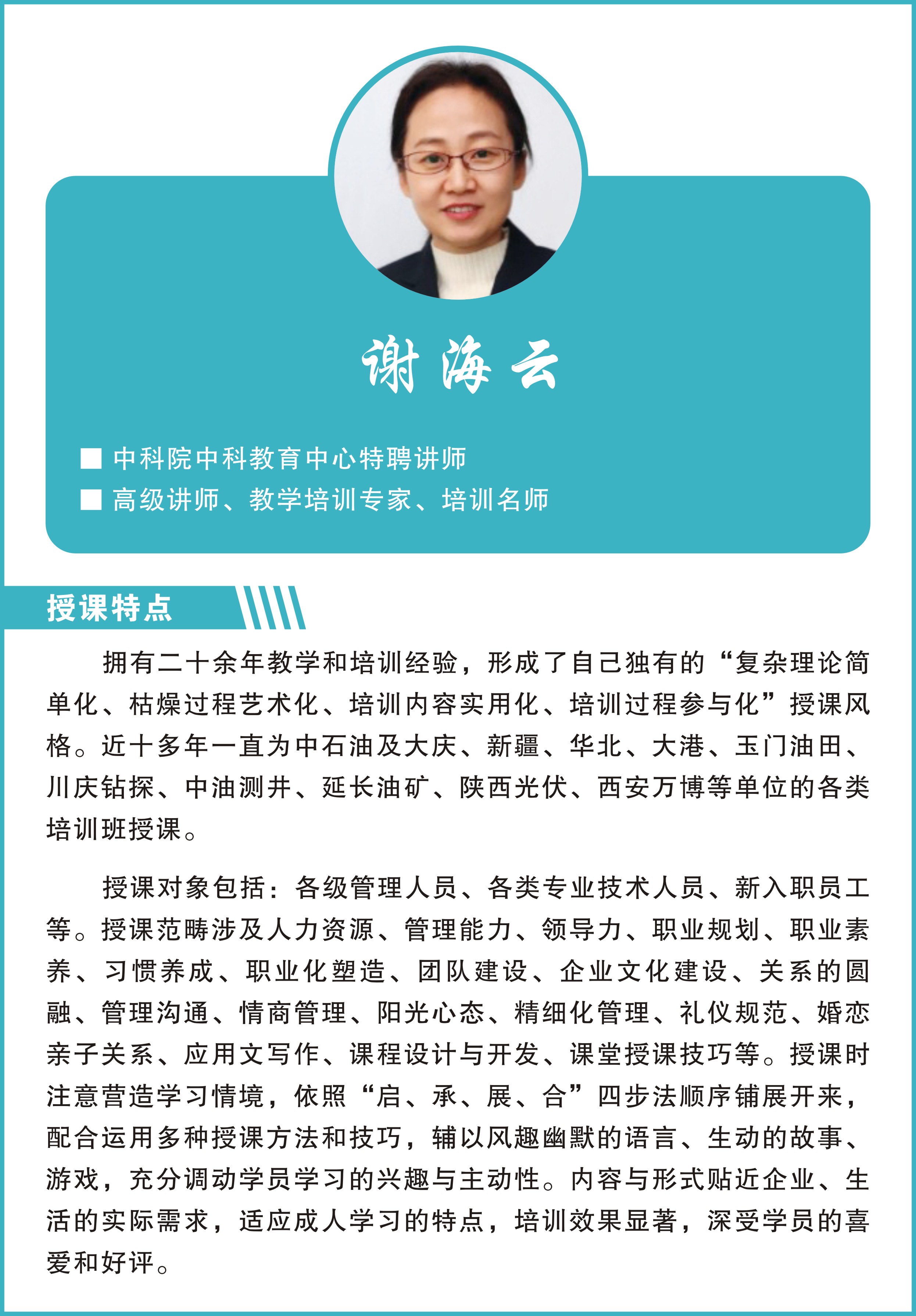 谢海云

■ 中科院中科教育中心特聘讲师
■ 高级讲师、教学培训专家、培训名师

授课特点

拥有二十余年教学和培训经验，形成了自己独有的“复杂理论简单化、枯燥过程艺术化、培训内容实用化、培训过程参与化”授课风格。近十多年一直为中石油及大庆、新疆、华北、大港、玉门油田、川庆钻探、中油测井、延长油矿、陕西光伏、西安万博等单位的各类培训班授课。

授课对象包括：各级管理人员、各类专业技术人员、新入职员工等。授课范畴涉及人力资源、管理能力、领导力、职业规划、职业素养、习惯养成、职业化塑造、团队建设、企业文化建设、关系的圆融、管理沟通、情商管理、阳光心态、精细化管理、礼仪规范、婚恋亲子关系、应用文写作、课程设计与开发、课堂授课技巧等。授课时注意营造学习情境，依照“启、承、展、合”四步法顺序铺展开来，配合运用多种授课方法和技巧，辅以风趣幽默的语言、生动的故事、游戏，充分调动学员学习的兴趣与主动性。内容与形式贴近企业、生活的实际需求，适应成人学习的特点，培训效果显著，深受学员的喜爱和好评。